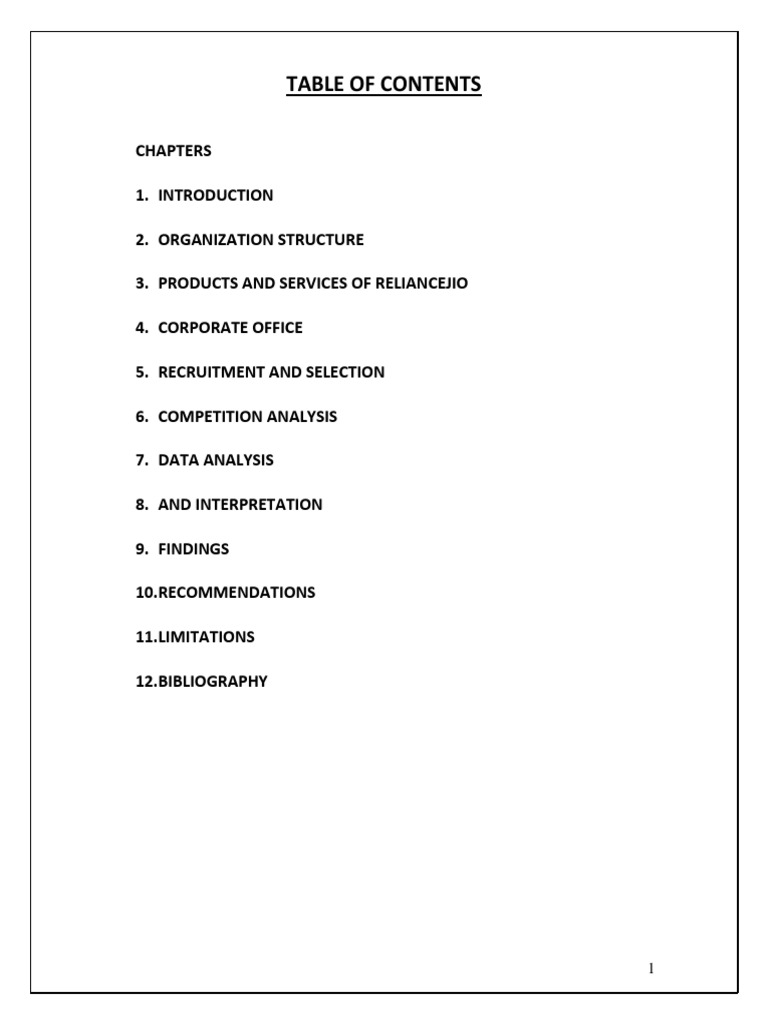 TABLE OF CONTENTS

CHAPTERS

1. INTRODUCTION

2. ORGANIZATION STRUCTURE

3. PRODUCTS AND SERVICES OF RELIANCEJIO

4. CORPORATE OFFICE

5. RECRUITMENT AND SELECTION

6. COMPETITION ANALYSIS

7. DATA ANALYSIS

8. AND INTERPRETATION

9. FINDINGS

10.RECOMMENDATIONS

11.LIMITATIONS

12.BIBLIOGRAPHY

1